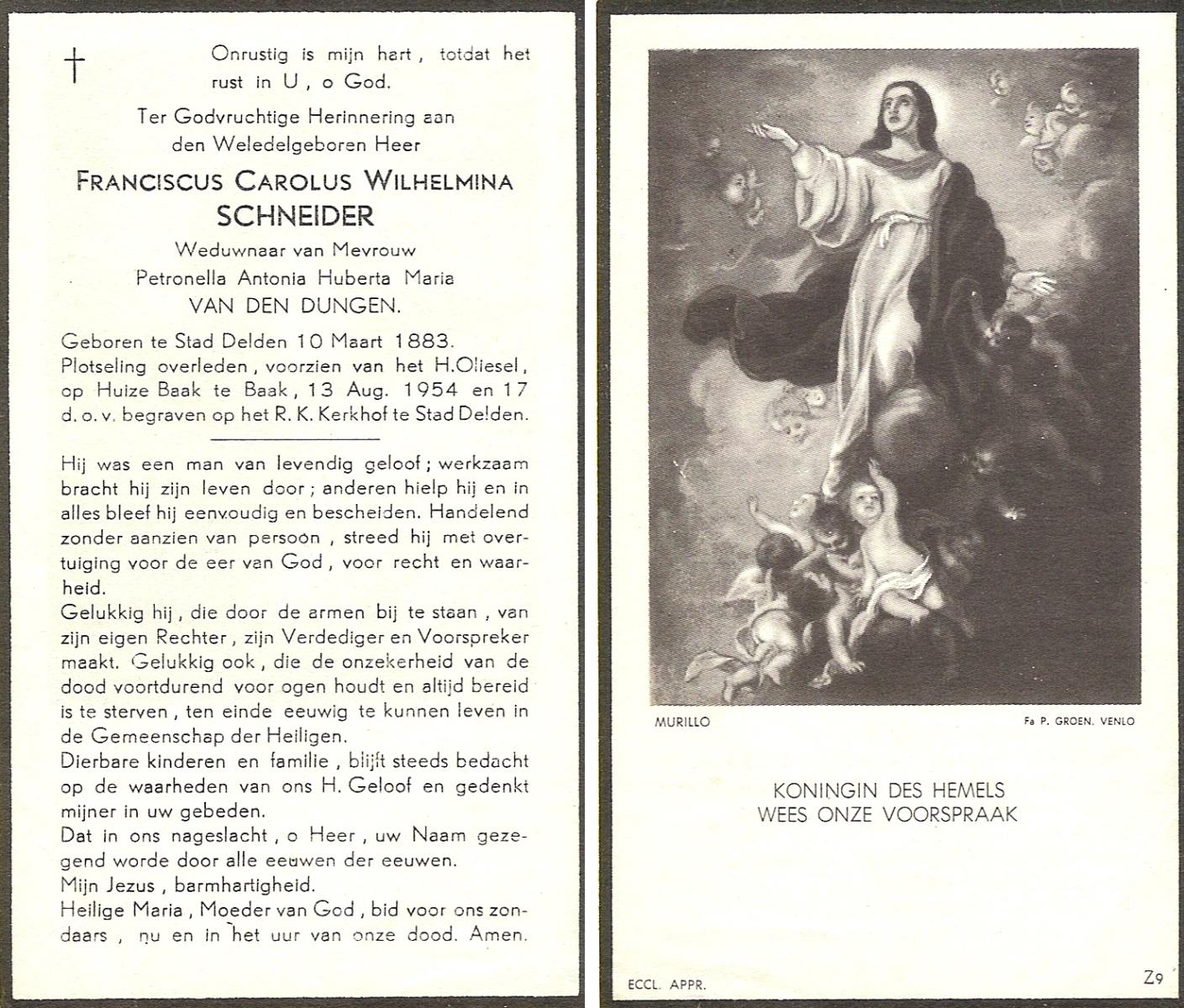 †

Onrustig is mijn hart, totdat het rust in U, o God.

Ter Godvruchtige Herinnering aan den Weledelgeboren Heer

FRANCISCUS CAROLUS WILHELMINA SCHNEIDER

Weduwnaar van Mevrouw Petronella Antonia Huberta Maria VAN DEN DUNGEN.

Geboren te Stad Delden 10 Maart 1883. Plotseling overleden, voorzien van het H.Oliesel, op Huize Baak te Baak, 13 Aug. 1954 en 17 d. o. v. begraven op het R. K. Kerkhof te Stad Delden.

Hij was een man van levendig geloof; werkzaam bracht hij zijn leven door; anderen hielp hij en in alles bleef hij eenvoudig en bescheiden. Handelend zonder aanzien van persoon, streed hij met overtuiging voor de eer van God, voor recht en waarheid.

Gelukkig hij, die door de armen bij te staan, van zijn eigen Rechter, zijn Verdediger en Voorspreker maakt. Gelukkig ook, die de onzekerheid van de dood voortdurend voor ogen houdt en altijd bereid is te sterven, ten einde eeuwig te kunnen leven in de Gemeenschap der Heiligen.

Dierbare kinderen en familie, blijft steeds bedacht op de waarheden van ons H. Geloof en gedenkt mijner in uw gebeden.

Dat in ons nageslacht, o Heer, uw Naam gezegend worde door alle eeuwen der eeuwen.

Mijn Jezus, barmhartigheid.

Heilige Maria, Moeder van God, bid voor ons zondaars, nu en in het uur van onze dood. Amen.

MURILLO

Fa P. GROEN. VENLO

KONINGIN DES HEMELS
WEES ONZE VOORSPRAAK

ECCL. APPR.

Z9